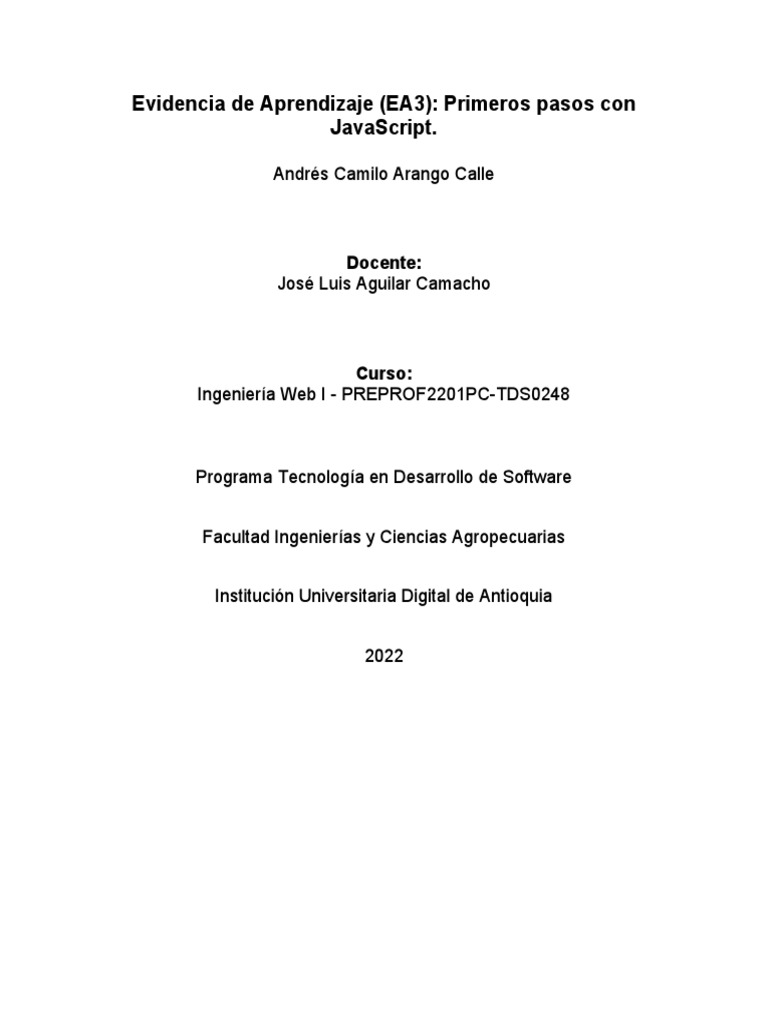 Evidencia de Aprendizaje (EA3): Primeros pasos con JavaScript.

Andrés Camilo Arango Calle

Docente:
José Luis Aguilar Camacho

Curso:
Ingeniería Web I - PREPROF2201PC-TDS0248

Programa Tecnología en Desarrollo de Software

Facultad Ingenierías y Ciencias Agropecuarias

Institución Universitaria Digital de Antioquia

2022